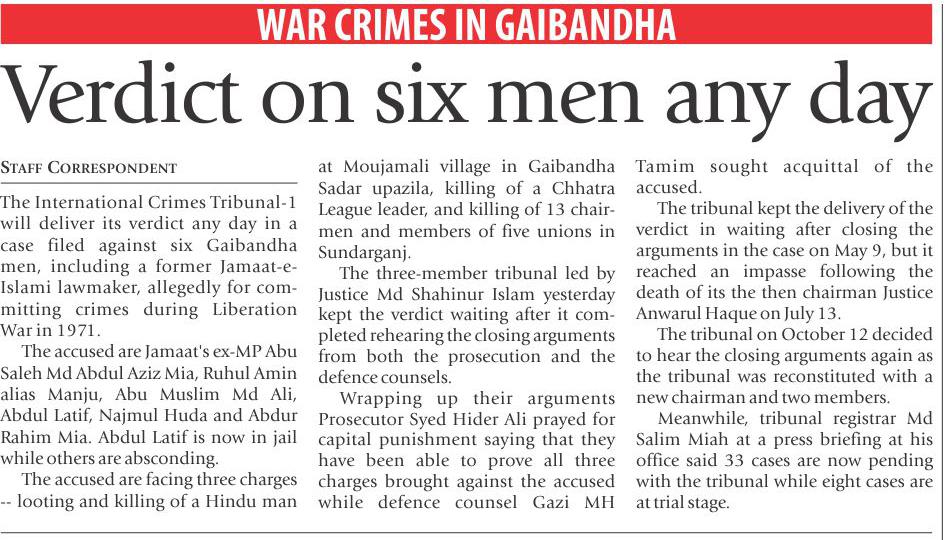 WAR CRIMES IN GAIBANDHA

Verdict on six men any day

STAFF CORRESPONDENT

The International Crimes Tribunal-1 will deliver its verdict any day in a case filed against six Gaibandha men, including a former Jamaat-e-Islami lawmaker, allegedly for committing crimes during Liberation War in 1971.

The accused are Jamaat's ex-MP Abu Saleh Md Abdul Aziz Mia, Ruhul Amin alias Manju, Abu Muslim Md Ali, Abdul Latif, Najmul Huda and Abdur Rahim Mia. Abdul Latif is now in jail while others are absconding.

The accused are facing three charges -- looting and killing of a Hindu man at Moujamali village in Gaibandha Sadar upazila, killing of a Chhatra League leader, and killing of 13 chairmen and members of five unions in Sundarganj.

The three-member tribunal led by Justice Md Shahinur Islam yesterday kept the verdict waiting after it completed rehearing the closing arguments from both the prosecution and the defence counsels.

Wrapping up their arguments Prosecutor Syed Hider Ali prayed for capital punishment saying that they have been able to prove all three charges brought against the accused while defence counsel Gazi MH Tamim sought acquittal of the accused.

The tribunal kept the delivery of the verdict in waiting after closing the arguments in the case on May 9, but it reached an impasse following the death of its the then chairman Justice Anwarul Haque on July 13.

The tribunal on October 12 decided to hear the closing arguments again as the tribunal was reconstituted with a new chairman and two members.

Meanwhile, tribunal registrar Md Salim Miah at a press briefing at his office said 33 cases are now pending with the tribunal while eight cases are at trial stage.